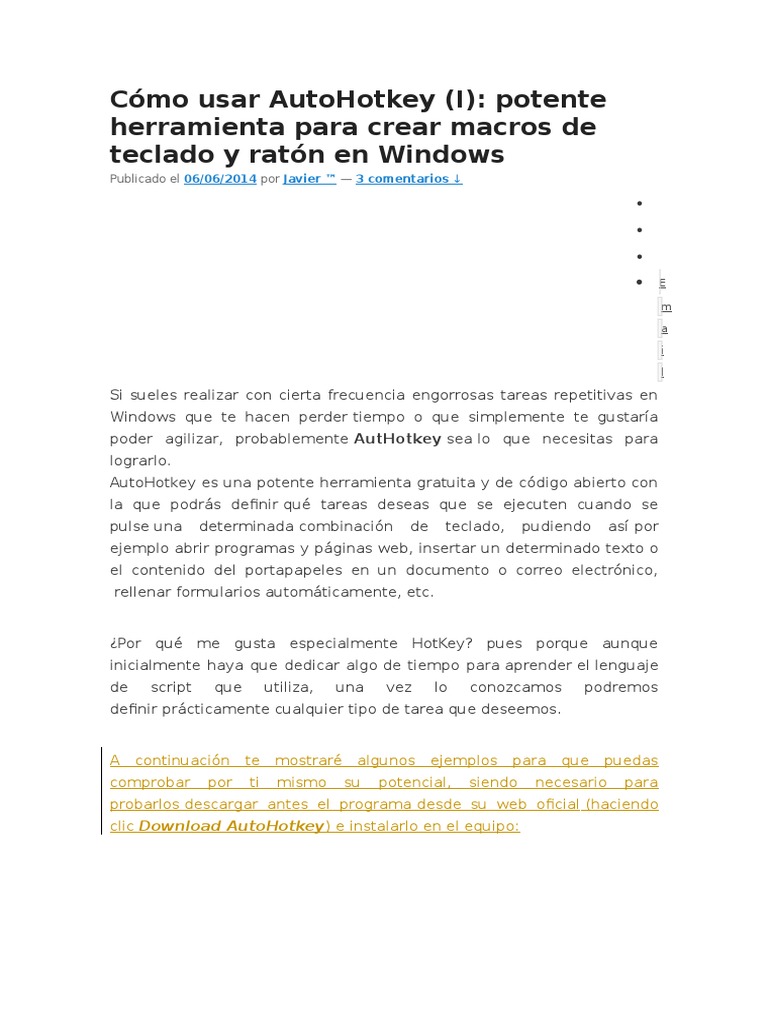 Cómo usar AutoHotkey (I): potente herramienta para crear macros de teclado y ratón en Windows

Publicado el 06/06/2014 por Javier ™ — 3 comentarios ↓

E
m
a
i
l

Si sueles realizar con cierta frecuencia engorrosas tareas repetitivas en Windows que te hacen perder tiempo o que simplemente te gustaría poder agilizar, probablemente AutHotkey sea lo que necesitas para lograrlo.
AutoHotkey es una potente herramienta gratuita y de código abierto con la que podrás definir qué tareas deseas que se ejecuten cuando se pulse una determinada combinación de teclado, pudiendo así por ejemplo abrir programas y páginas web, insertar un determinado texto o el contenido del portapapeles en un documento o correo electrónico, rellenar formularios automáticamente, etc.

¿Por qué me gusta especialmente HotKey? pues porque aunque inicialmente haya que dedicar algo de tiempo para aprender el lenguaje de script que utiliza, una vez lo conozcamos podremos definir prácticamente cualquier tipo de tarea que deseemos.

A continuación te mostraré algunos ejemplos para que puedas comprobar por ti mismo su potencial, siendo necesario para probarlos descargar antes el programa desde su web oficial (haciendo clic Download AutoHotkey) e instalarlo en el equipo: